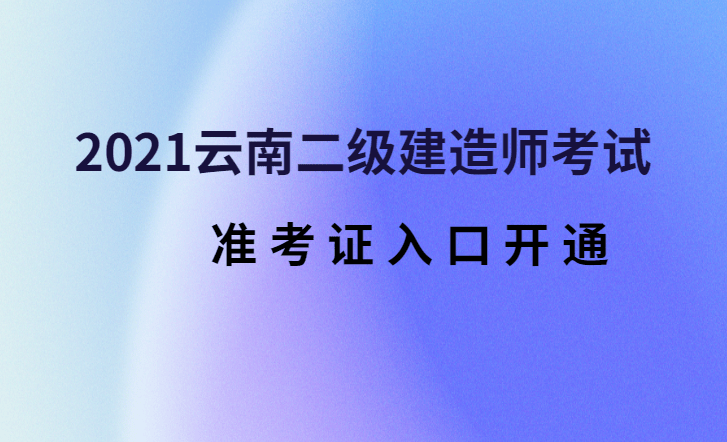 2021云南二级建造师考试

准考证入口开通